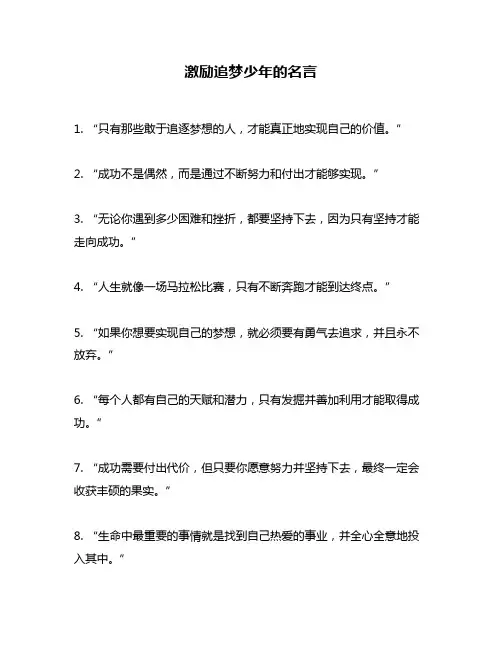 激励追梦少年的名言

1. “只有那些敢于追逐梦想的人，才能真正地实现自己的价值。”

2. “成功不是偶然，而是通过不断努力和付出才能够实现。”

3. “无论你遇到多少困难和挫折，都要坚持下去，因为只有坚持才能走向成功。”

4. “人生就像一场马拉松比赛，只有不断奔跑才能到达终点。”

5. “如果你想要实现自己的梦想，就必须要有勇气去追求，并且永不放弃。”

6. “每个人都有自己的天赋和潜力，只有发掘并善加利用才能取得成功。”

7. “成功需要付出代价，但只要你愿意努力并坚持下去，最终一定会收获丰硕的果实。”

8. “生命中最重要的事情就是找到自己热爱的事业，并全心全意地投入其中。”